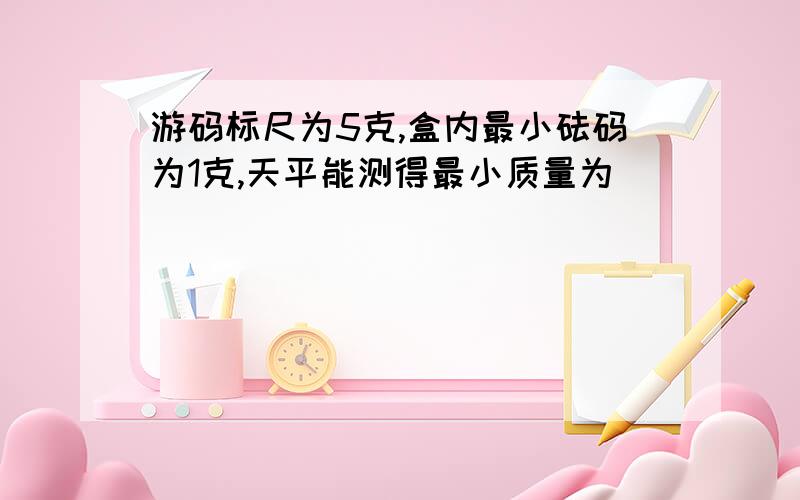 游码标尺为5克,盒内最小砝码为1克,天平能测得最小质量为